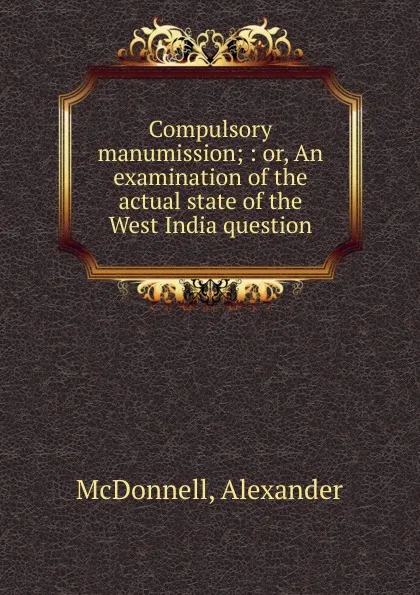 Compulsory manumission; : or, An examination of the actual state of the West India question

McDonnell, Alexander